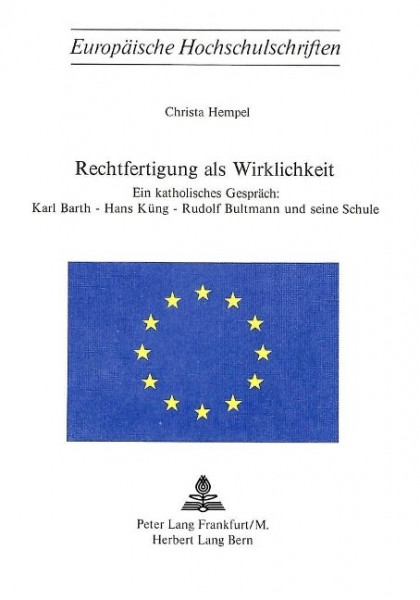 Europäische Hochschulschriften

Christa Hempel

Rechtfertigung als Wirklichkeit

Ein katholisches Gespräch:
Karl Barth - Hans Küng - Rudolf Bultmann und seine Schule

Peter Lang Frankfurt/M.
Herbert Lang Bern